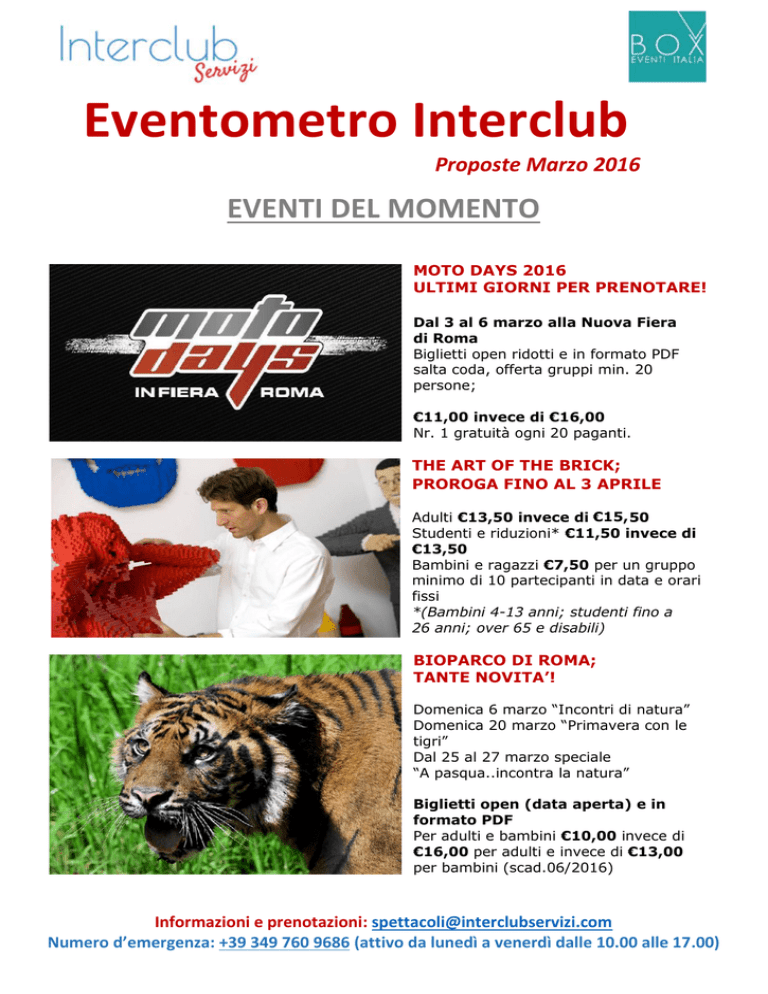 Interclub
Servizi

BOX
EVENTI ITALIA

Eventometro Interclub

Proposte Marzo 2016

EVENTI DEL MOMENTO

moto days
IN FIERA ROMA

MOTO DAYS 2016
ULTIMI GIORNI PER PRENOTARE!

Dal 3 al 6 marzo alla Nuova Fiera di Roma
Biglietti open ridotti e in formato PDF salta coda, offerta gruppi min. 20 persone;

€11,00 invece di €16,00
Nr. 1 gratuità ogni 20 paganti.

THE ART OF THE BRICK;
PROROGA FINO AL 3 APRILE

Adulti €13,50 invece di €15,50
Studenti e riduzioni* €11,50 invece di €13,50
Bambini e ragazzi €7,50 per un gruppo minimo di 10 partecipanti in data e orari fissi
*(Bambini 4-13 anni; studenti fino a 26 anni; over 65 e disabili)

BIOPARCO DI ROMA;
TANTE NOVITA'!

Domenica 6 marzo "Incontri di natura"
Domenica 20 marzo "Primavera con le tigri"
Dal 25 al 27 marzo speciale
"A pasqua..incontra la natura"

Biglietti open (data aperta) e in formato PDF
Per adulti e bambini €10,00 invece di €16,00 per adulti e invece di €13,00 per bambini (scad.06/2016)

Informazioni e prenotazioni: spettacoli@interclubservizi.com
Numero d'emergenza: +39 349 760 9686 (attivo da lunedì a venerdì dalle 10.00 alle 17.00)